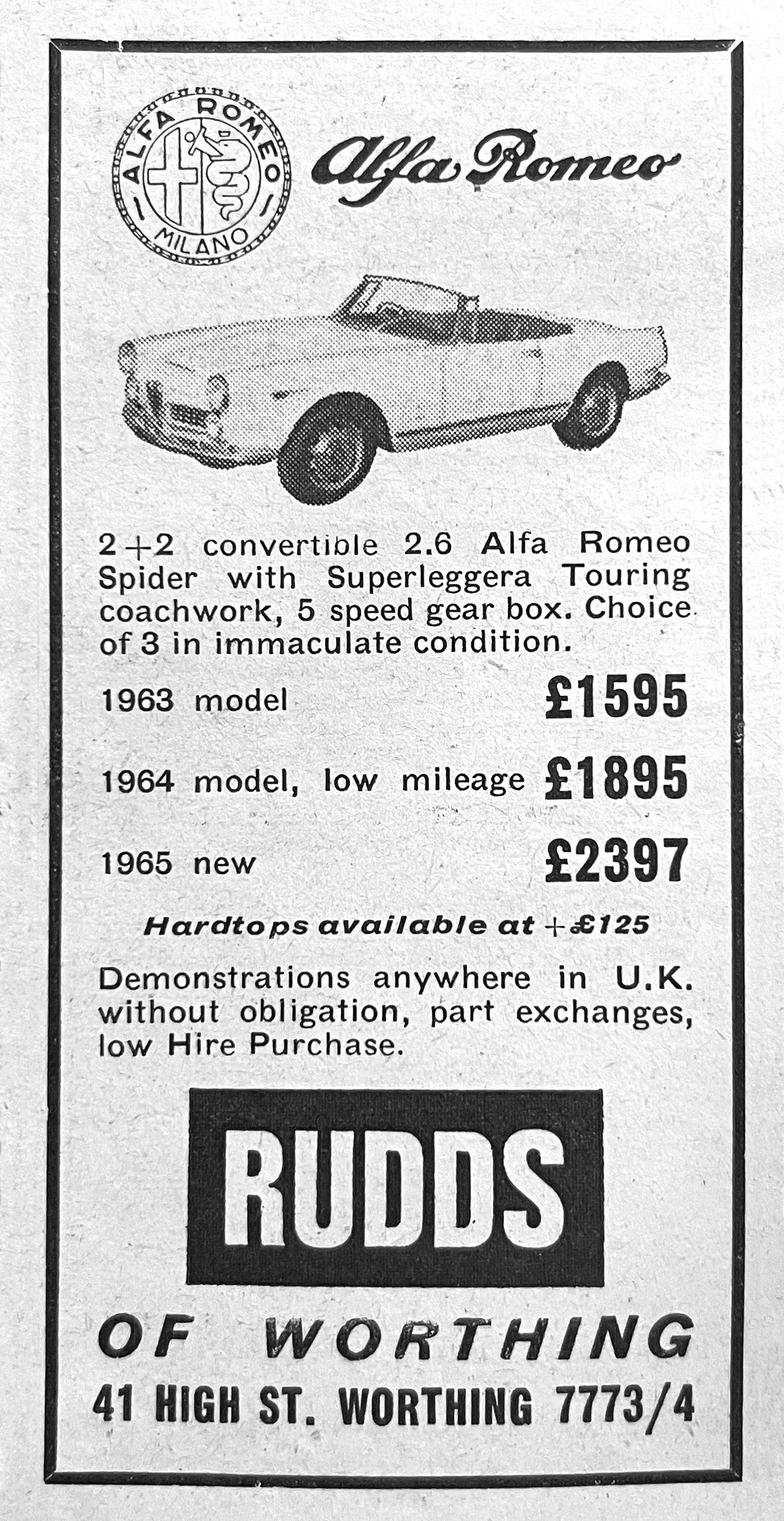 ALFA ROMEO
MILANO

Alfa Romeo

2+2 convertible 2.6 Alfa Romeo Spider with Superleggera Touring coachwork, 5 speed gear box. Choice of 3 in immaculate condition.

1963 model £1595

1964 model, low mileage £1895

1965 new £2397

Hardtops available at +£125

Demonstrations anywhere in U.K. without obligation, part exchanges, low Hire Purchase.

RUDDS

OF WORTHING

41 HIGH ST. WORTHING 7773/4